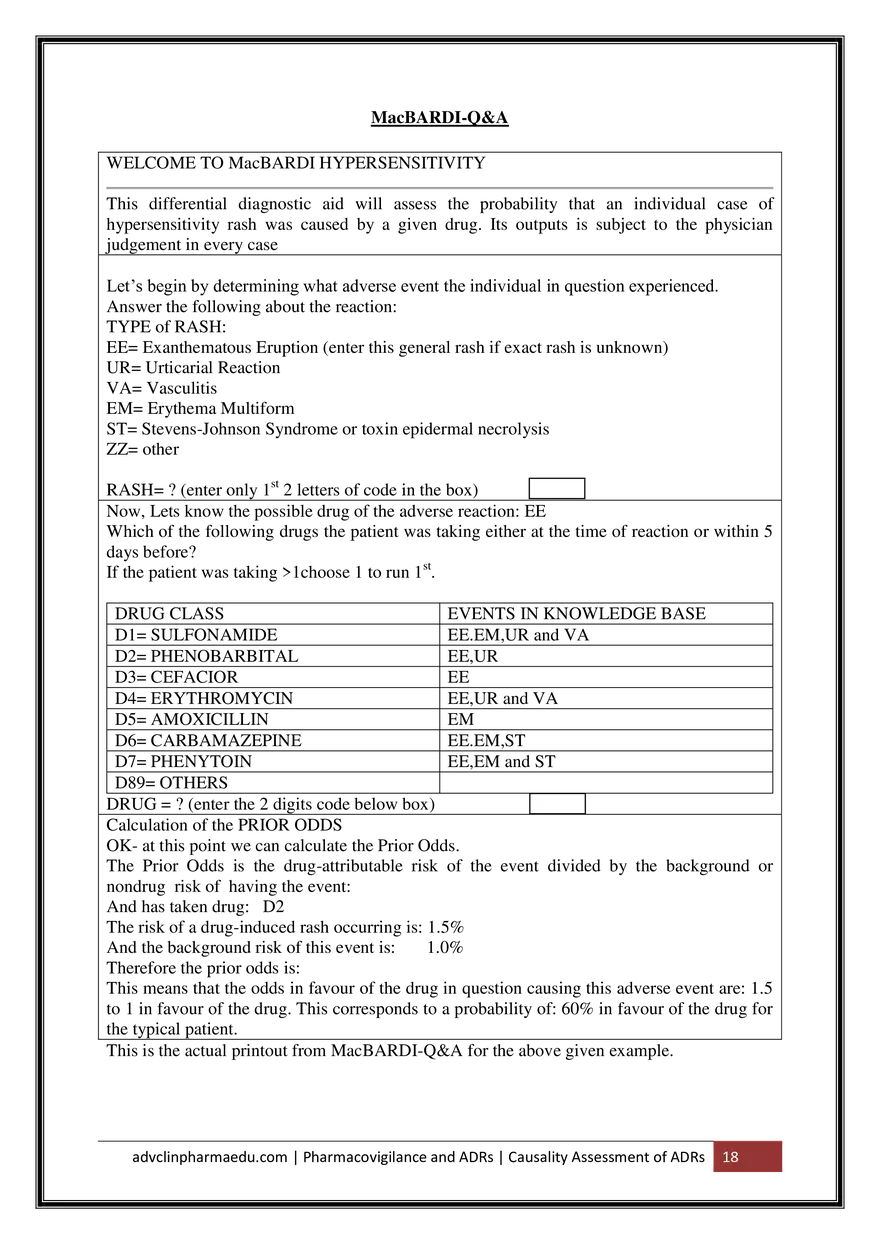 MacBARDI-Q&A

WELCOME TO MacBARDI HYPERSENSITIVITY

This differential diagnostic aid will assess the probability that an individual case of hypersensitivity rash was caused by a given drug. Its outputs is subject to the physician judgement in every case

Let's begin by determining what adverse event the individual in question experienced.
Answer the following about the reaction:
TYPE of RASH:
EE= Exanthematous Eruption (enter this general rash if exact rash is unknown)
UR= Urticarial Reaction
VA= Vasculitis
EM= Erythema Multiform
ST= Stevens-Johnson Syndrome or toxin epidermal necrolysis
ZZ= other

RASH= ? (enter only $1^{st}$ 2 letters of code in the box)

Now, Lets know the possible drug of the adverse reaction: EE
Which of the following drugs the patient was taking either at the time of reaction or within 5 days before?
If the patient was taking >1choose 1 to run $1^{st}$.

| DRUG CLASS | EVENTS IN KNOWLEDGE BASE |
|---|---|
| D1= SULFONAMIDE | EE.EM,UR and VA |
| D2= PHENOBARBITAL | EE,UR |
| D3= CEFACIOR | EE |
| D4= ERYTHROMYCIN | EE,UR and VA |
| D5= AMOXICILLIN | EM |
| D6= CARBAMAZEPINE | EE.EM,ST |
| D7= PHENYTOIN | EE,EM and ST |
| D89= OTHERS | |

DRUG = ? (enter the 2 digits code below box)

Calculation of the PRIOR ODDS
OK- at this point we can calculate the Prior Odds.
The Prior Odds is the drug-attributable risk of the event divided by the background or nondrug risk of having the event:
And has taken drug: D2
The risk of a drug-induced rash occurring is: 1.5%
And the background risk of this event is: 1.0%
Therefore the prior odds is:
This means that the odds in favour of the drug in question causing this adverse event are: 1.5 to 1 in favour of the drug. This corresponds to a probability of: 60% in favour of the drug for the typical patient.

This is the actual printout from MacBARDI-Q&A for the above given example.

advclinpharmaedu.com | Pharmacovigilance and ADRs | Causality Assessment of ADRs 18